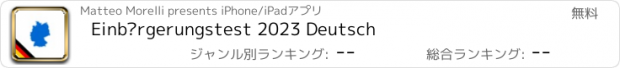 Matteo Morelli presents iPhone/iPadアプリ

無料

Einb?rgerungstest 2023 Deutsch

ジャンル別ランキング: --

総合ランキング: --